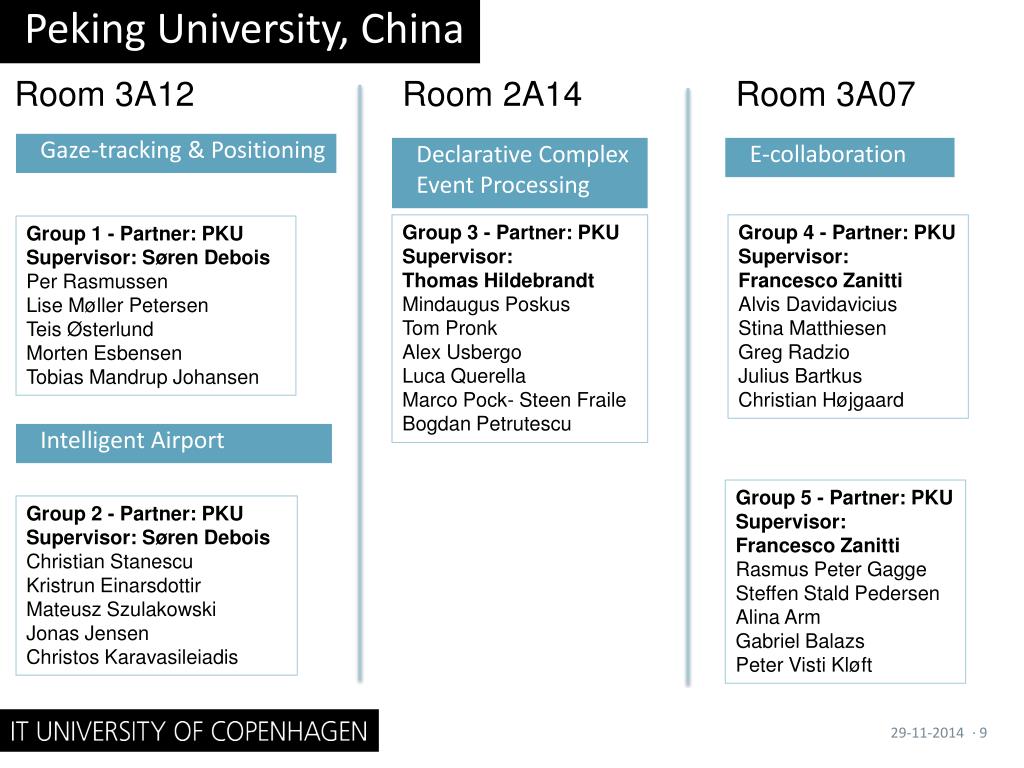 Peking University, China

Room 3A12

Gaze-tracking & Positioning

Group 1 - Partner: PKU
Supervisor: Søren Debois
Per Rasmussen
Lise Møller Petersen
Teis Østerlund
Morten Esbensen
Tobias Mandrup Johansen

Intelligent Airport

Group 2 - Partner: PKU
Supervisor: Søren Debois
Christian Stanescu
Kristrun Einarsdottir
Mateusz Szulakowski
Jonas Jensen
Christos Karavasileiadis

Room 2A14

Declarative Complex Event Processing

Group 3 - Partner: PKU
Supervisor:
Thomas Hildebrandt
Mindaugus Poskus
Tom Pronk
Alex Usbergo
Luca Querella
Marco Pock- Steen Fraile
Bogdan Petrutescu

Room 3A07

E-collaboration

Group 4 - Partner: PKU
Supervisor:
Francesco Zanitti
Alvis Davidavicius
Stina Matthiesen
Greg Radzio
Julius Bartkus
Christian Højgaard

Group 5 - Partner: PKU
Supervisor:
Francesco Zanitti
Rasmus Peter Gagge
Steffen Stald Pedersen
Alina Arm
Gabriel Balazs
Peter Visti Kløft

IT UNIVERSITY OF COPENHAGEN

29-11-2014 · 9